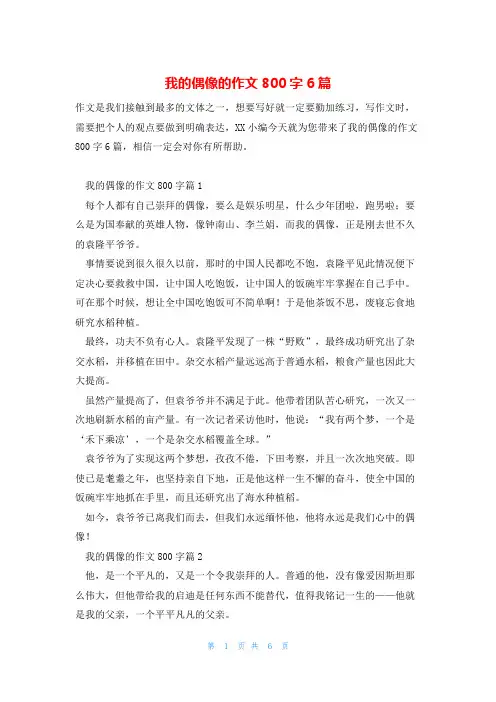 我的偶像的作文 800 字 6 篇

作文是我们接触到最多的文体之一，想要写好就一定要勤加练习，写作文时，需要把个人的观点要做到明确表达，XX 小编今天就为您带来了我的偶像的作文 800 字 6 篇，相信一定会对你有所帮助。

我的偶像的作文 800 字篇 1

每个人都有自己崇拜的偶像，要么是娱乐明星，什么少年团啦，跑男啦；要么是为国奉献的英雄人物，像钟南山、李兰娟，而我的偶像，正是刚去世不久的袁隆平爷爷。

事情要说到很久很久以前，那时的中国人民都吃不饱，袁隆平见此情况便下定决心要救救中国，让中国人吃饱饭，让中国人的饭碗牢牢掌握在自己手中。可在那个时候，想让全中国吃饱饭可不简单啊！于是他茶饭不思，废寝忘食地研究水稻种植。

最终，功夫不负有心人。袁隆平发现了一株“野败”，最终成功研究出了杂交水稻，并移植在田中。杂交水稻产量远远高于普通水稻，粮食产量也因此大大提高。

虽然产量提高了，但袁爷爷并不满足于此。他带着团队苦心研究，一次又一次地刷新水稻的亩产量。有一次记者采访他时，他说：“我有两个梦，一个是‘禾下乘凉’，一个是杂交水稻覆盖全球。”

袁爷爷为了实现这两个梦想，孜孜不倦，下田考察，并且一次次地突破。即使已是耄耋之年，也坚持亲自下地，正是他这样一生不懈的奋斗，使全中国的饭碗牢牢地抓在手里，而且还研究出了海水种植稻。

如今，袁爷爷已离我们而去，但我们永远缅怀他，他将永远是我们心中的偶像！

我的偶像的作文 800 字篇 2

他，是一个平凡的，又是一个令我崇拜的人。普通的他，没有像爱因斯坦那么伟大，但他带给我的启迪是任何东西不能替代，值得我铭记一生的——他就是我的父亲，一个平平凡凡的父亲。

第 1 页 共 6 页